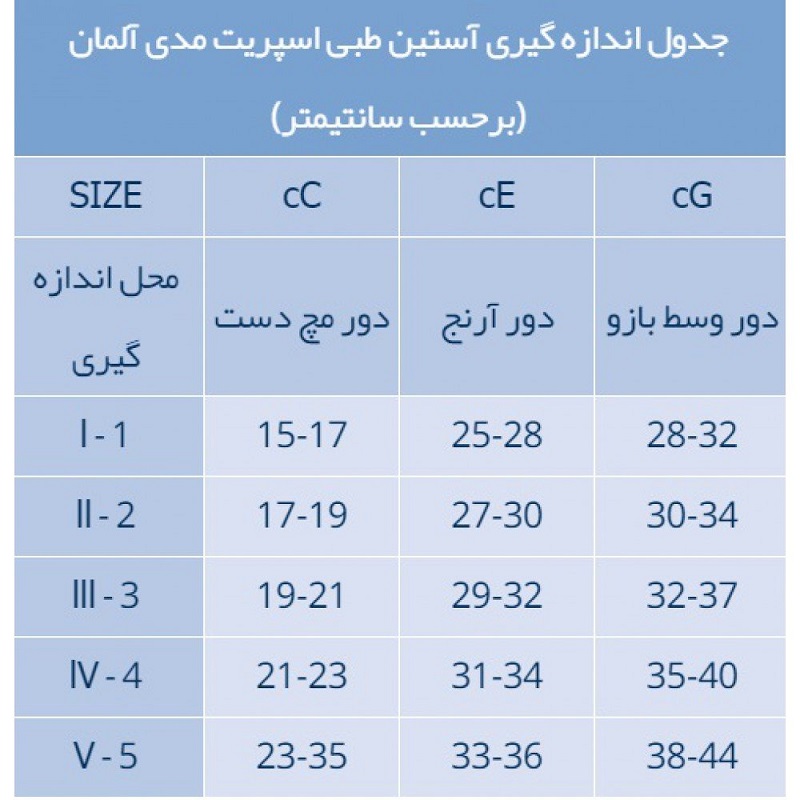 جدول اندازه گیری آستین طبی اسپریت مدی آلمان

(برحسب سانتیمتر)

| SIZE | cC | cE | cG |
|---|---|---|---|
| محل اندازه گیری | دور مچ دست | دور آرنج | دور وسط بازو |
| I - 1 | 15-17 | 25-28 | 28-32 |
| II - 2 | 17-19 | 27-30 | 30-34 |
| III - 3 | 19-21 | 29-32 | 32-37 |
| IV - 4 | 21-23 | 31-34 | 35-40 |
| V - 5 | 23-35 | 33-36 | 38-44 |